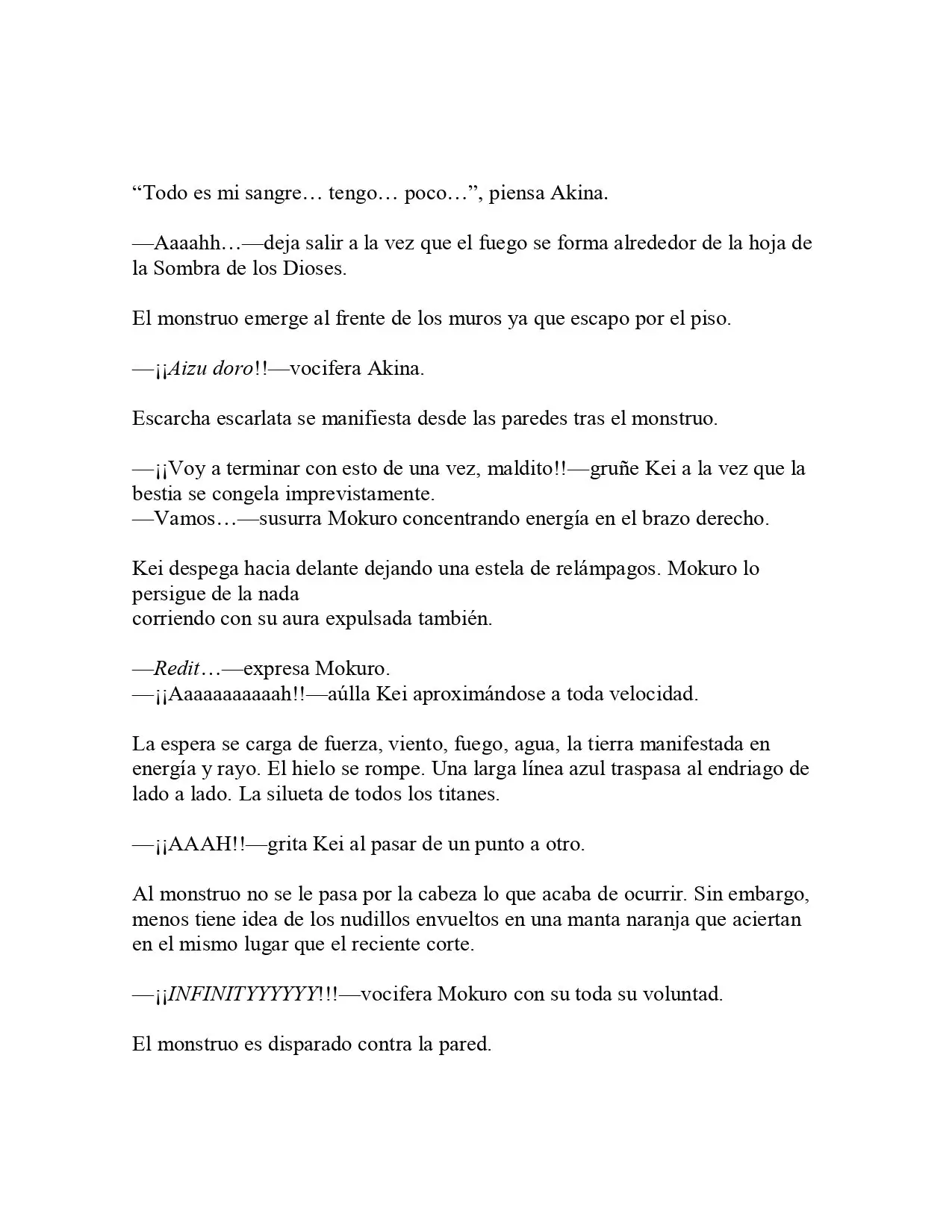 "Todo es mi sangre… tengo… poco…", piensa Akina.

—Aaaahh…—deja salir a la vez que el fuego se forma alrededor de la hoja de la Sombra de los Dioses.

El monstruo emerge al frente de los muros ya que escapo por el piso.

—¡¡Aizu doro!!—vocifera Akina.

Escarcha escarlata se manifiesta desde las paredes tras el monstruo.

—¡¡Voy a terminar con esto de una vez, maldito!!—gruñe Kei a la vez que la bestia se congela imprevistamente.
—Vamos…—susurra Mokuro concentrando energía en el brazo derecho.

Kei despega hacia delante dejando una estela de relámpagos. Mokuro lo persigue de la nada
corriendo con su aura expulsada también.

—Redit…—expresa Mokuro.
—¡¡Aaaaaaaaaaah!!—aúlla Kei aproximándose a toda velocidad.

La espera se carga de fuerza, viento, fuego, agua, la tierra manifestada en energía y rayo. El hielo se rompe. Una larga línea azul traspasa al endriago de lado a lado. La silueta de todos los titanes.

—¡¡AAAH!!—grita Kei al pasar de un punto a otro.

Al monstruo no se le pasa por la cabeza lo que acaba de ocurrir. Sin embargo, menos tiene idea de los nudillos envueltos en una manta naranja que aciertan en el mismo lugar que el reciente corte.

—¡¡INFINITYYYYYY!!!—vocifera Mokuro con su toda su voluntad.

El monstruo es disparado contra la pared.